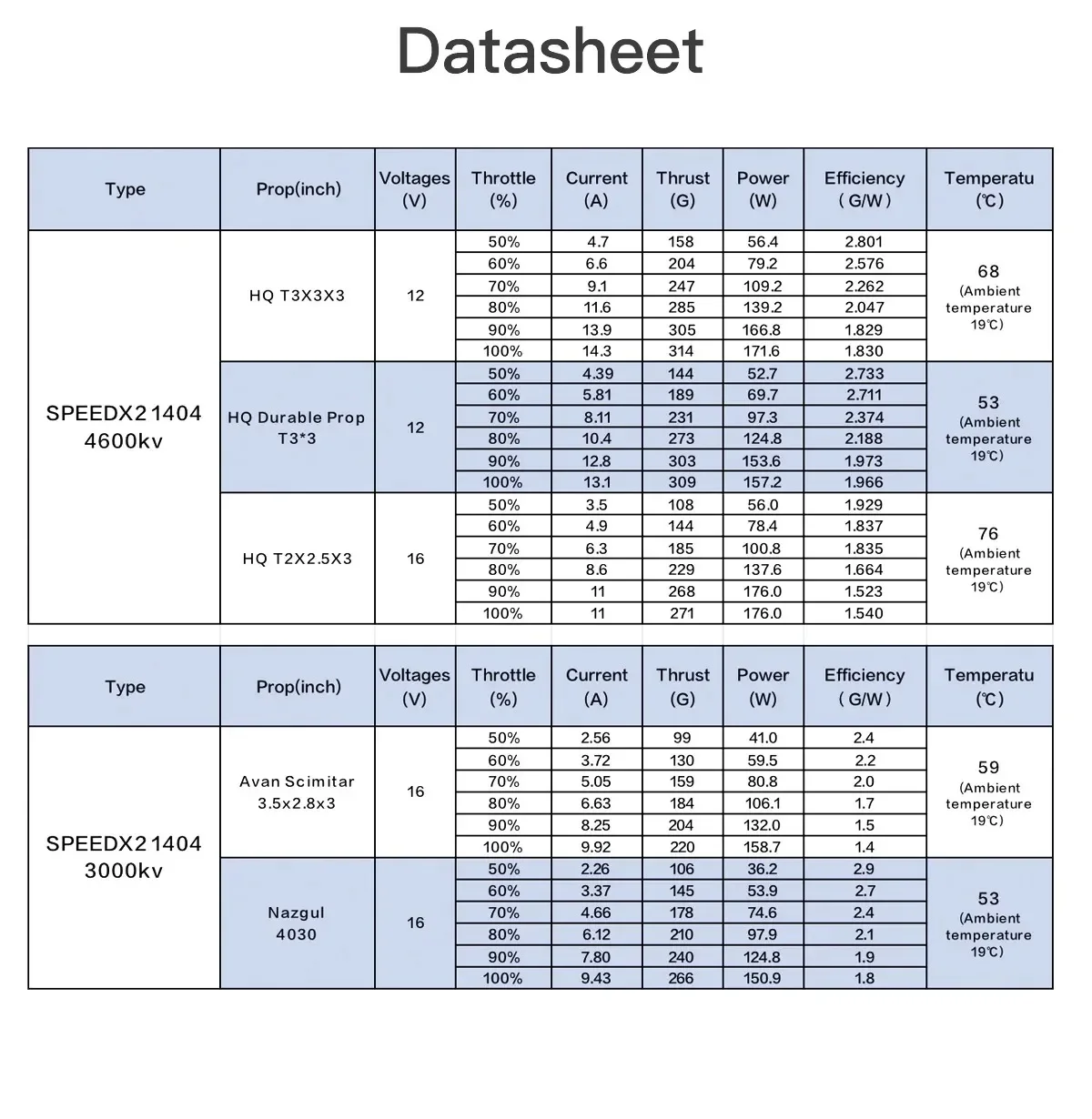 Datasheet

| Type | Prop(inch) | Voltages (V) | Throttle (%) | Current (A) | Thrust (G) | Power (W) | Efficiency ( G/W ) | Temperatu (℃) |
|---|---|---|---|---|---|---|---|---|
| SPEEDX2 1404 4600kv | HQ T3X3X3 | 12 | 50% | 4.7 | 158 | 56.4 | 2.801 | 68 (Ambient temperature 19℃) |
| | | | 60% | 6.6 | 204 | 79.2 | 2.576 | |
| | | | 70% | 9.1 | 247 | 109.2 | 2.262 | |
| | | | 80% | 11.6 | 285 | 139.2 | 2.047 | |
| | | | 90% | 13.9 | 305 | 166.8 | 1.829 | |
| | | | 100% | 14.3 | 314 | 171.6 | 1.830 | |
| | HQ Durable Prop T3*3 | 12 | 50% | 4.39 | 144 | 52.7 | 2.733 | 53 (Ambient temperature 19℃) |
| | | | 60% | 5.81 | 189 | 69.7 | 2.711 | |
| | | | 70% | 8.11 | 231 | 97.3 | 2.374 | |
| | | | 80% | 10.4 | 273 | 124.8 | 2.188 | |
| | | | 90% | 12.8 | 303 | 153.6 | 1.973 | |
| | | | 100% | 13.1 | 309 | 157.2 | 1.966 | |
| | HQ T2X2.5X3 | 16 | 50% | 3.5 | 108 | 56.0 | 1.929 | 76 (Ambient temperature 19℃) |
| | | | 60% | 4.9 | 144 | 78.4 | 1.837 | |
| | | | 70% | 6.3 | 185 | 100.8 | 1.835 | |
| | | | 80% | 8.6 | 229 | 137.6 | 1.664 | |
| | | | 90% | 11 | 268 | 176.0 | 1.523 | |
| | | | 100% | 11 | 271 | 176.0 | 1.540 | |

| Type | Prop(inch) | Voltages (V) | Throttle (%) | Current (A) | Thrust (G) | Power (W) | Efficiency ( G/W ) | Temperatu (℃) |
|---|---|---|---|---|---|---|---|---|
| SPEEDX2 1404 3000kv | Avan Scimitar 3.5x2.8x3 | 16 | 50% | 2.56 | 99 | 41.0 | 2.4 | 59 (Ambient temperature 19℃) |
| | | | 60% | 3.72 | 130 | 59.5 | 2.2 | |
| | | | 70% | 5.05 | 159 | 80.8 | 2.0 | |
| | | | 80% | 6.63 | 184 | 106.1 | 1.7 | |
| | | | 90% | 8.25 | 204 | 132.0 | 1.5 | |
| | | | 100% | 9.92 | 220 | 158.7 | 1.4 | |
| | Nazgul 4030 | 16 | 50% | 2.26 | 106 | 36.2 | 2.9 | 53 (Ambient temperature 19℃) |
| | | | 60% | 3.37 | 145 | 53.9 | 2.7 | |
| | | | 70% | 4.66 | 178 | 74.6 | 2.4 | |
| | | | 80% | 6.12 | 210 | 97.9 | 2.1 | |
| | | | 90% | 7.80 | 240 | 124.8 | 1.9 | |
| | | | 100% | 9.43 | 266 | 150.9 | 1.8 | |